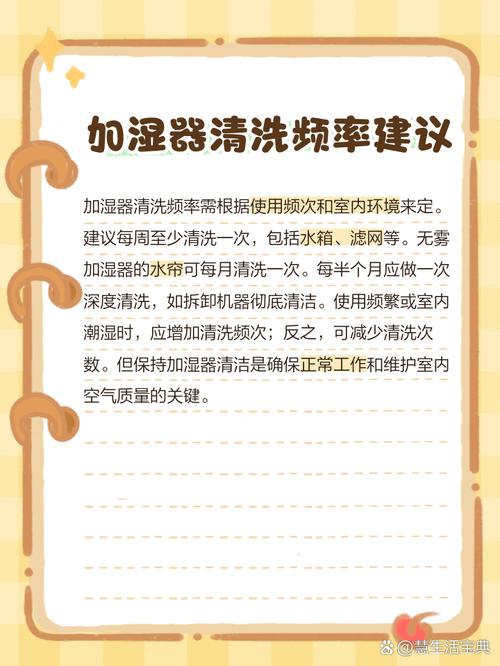 加湿器清洗频率建议

加湿器清洗频率需根据使用频次和室内环境来定。建议每周至少清洗一次，包括水箱、滤网等。无雾加湿器的水帘可每月清洗一次。每半个月应做一次深度清洗，如拆卸机器彻底清洁。使用频繁或室内潮湿时，应增加清洗频次；反之，可减少清洗次数。但保持加湿器清洁是确保正常工作和维护室内空气质量的关键。

@慧生活宝典